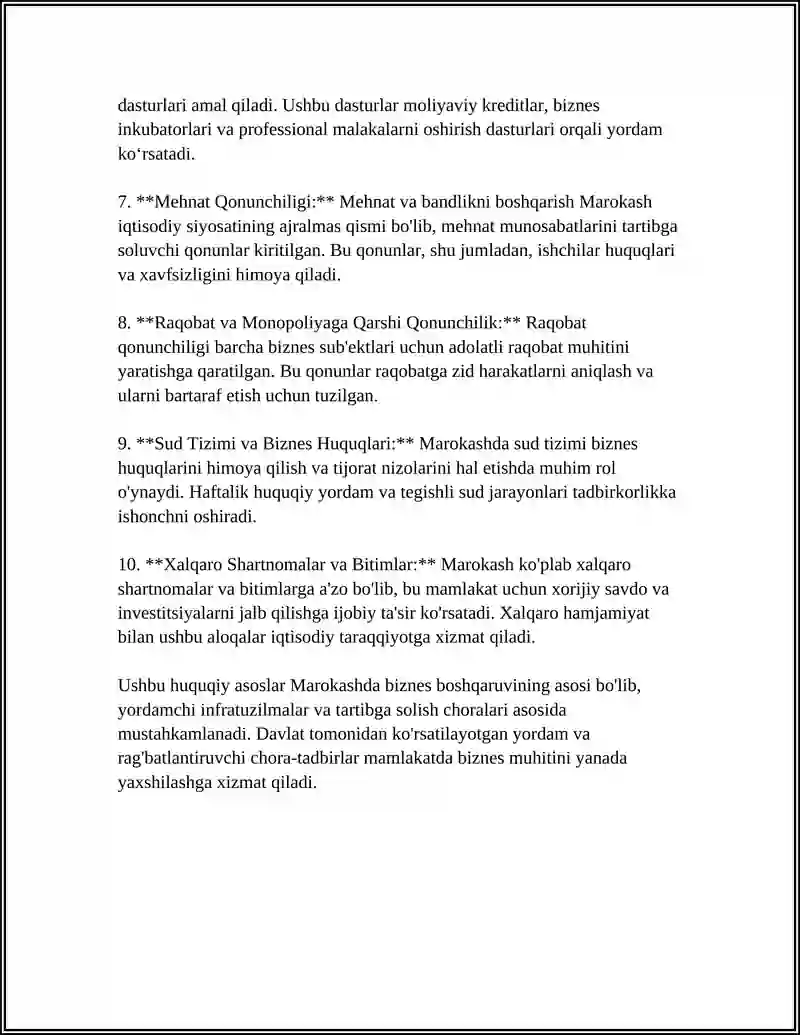 dasturlari amal qiladi. Ushbu dasturlar moliyaviy kreditlar, biznes inkubatorlari va professional malakalarni oshirish dasturlari orqali yordam ko'rsatadi.

7. **Mehnat Qonunchiligi:** Mehnat va bandlikni boshqarish Marokash iqtisodiy siyosatining ajralmas qismi bo'lib, mehnat munosabatlarini tartibga soluvchi qonunlar kiritilgan. Bu qonunlar, shu jumladan, ishchilar huquqlari va xavfsizligini himoya qiladi.

8. **Raqobat va Monopoliyaga Qarshi Qonunchilik:** Raqobat qonunchiligi barcha biznes sub'ektlari uchun adolatli raqobat muhitini yaratishga qaratilgan. Bu qonunlar raqobatga zid harakatlarni aniqlash va ularni bartaraf etish uchun tuzilgan.

9. **Sud Tizimi va Biznes Huquqlari:** Marokashda sud tizimi biznes huquqlarini himoya qilish va tijorat nizolarini hal etishda muhim rol o'ynaydi. Haftalik huquqiy yordam va tegishli sud jarayonlari tadbirkorlikka ishonchni oshiradi.

10. **Xalqaro Shartnomalar va Bitimlar:** Marokash ko'plab xalqaro shartnomalar va bitimlarga a'zo bo'lib, bu mamlakat uchun xorijiy savdo va investitsiyalarni jalb qilishga ijobiy ta'sir ko'rsatadi. Xalqaro hamjamiyat bilan ushbu aloqalar iqtisodiy taraqqiyotga xizmat qiladi.

Ushbu huquqiy asoslar Marokashda biznes boshqaruvining asosi bo'lib, yordamchi infratuzilmalar va tartibga solish choralari asosida mustahkamlanadi. Davlat tomonidan ko'rsatilayotgan yordam va rag'batlantiruvchi chora-tadbirlar mamlakatda biznes muhitini yanada yaxshilashga xizmat qiladi.